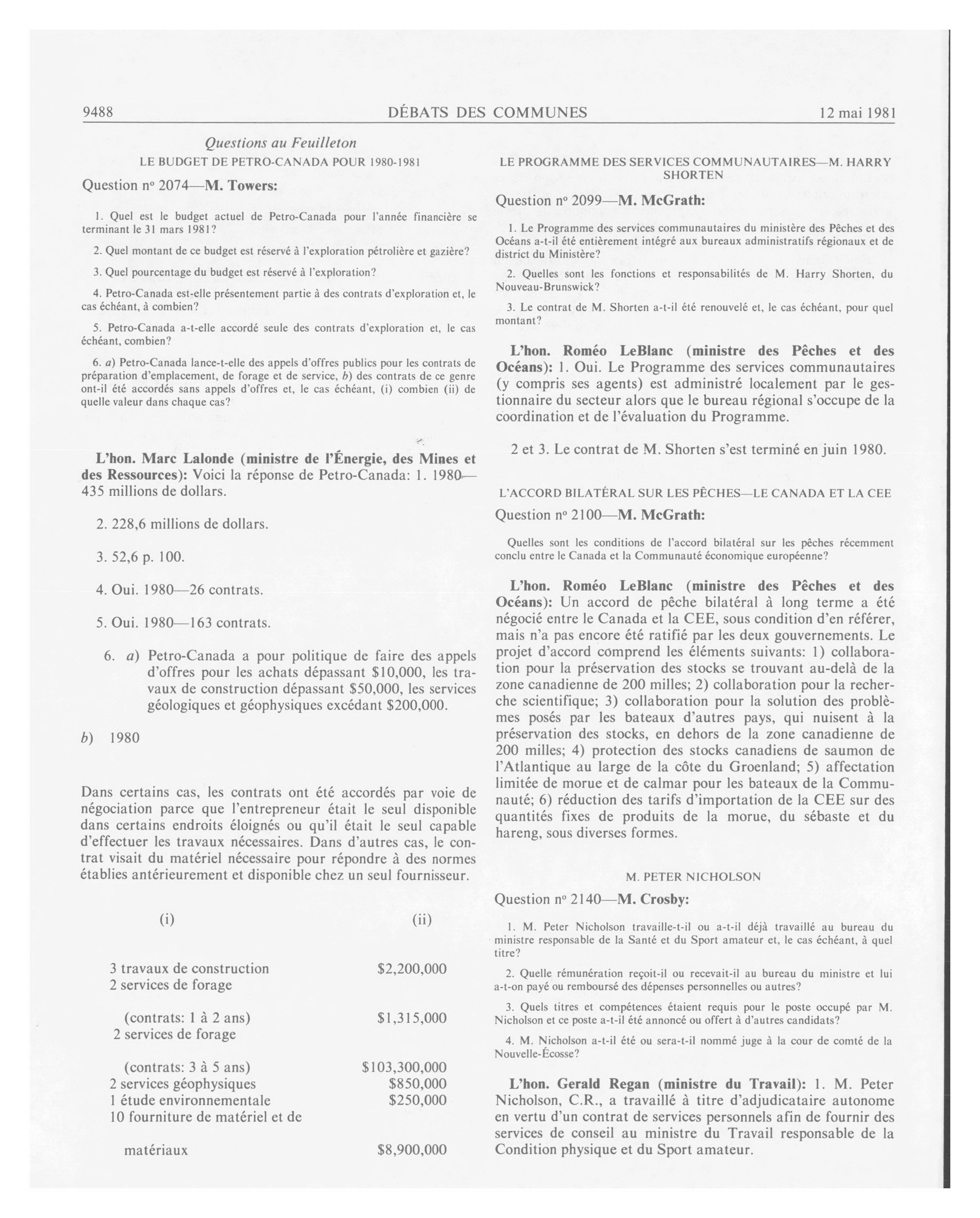 9488 DÉBATS DES COMMUNES 12 mai 1981

Questions au Feuilleton

LE BUDGET DE PETRO-CANADA POUR 1980-1981

Question nº 2074—M. Towers:

1. Quel est le budget actuel de Petro-Canada pour l'année financière se terminant le 31 mars 1981?

2. Quel montant de ce budget est réservé à l'exploration pétrolière et gazière?

3. Quel pourcentage du budget est réservé à l'exploration?

4. Petro-Canada est-elle présentement partie à des contrats d'exploration et, le cas échéant, à combien?

5. Petro-Canada a-t-elle accordé seule des contrats d'exploration et, le cas échéant, combien?

6. a) Petro-Canada lance-t-elle des appels d'offres publics pour les contrats de préparation d'emplacement, de forage et de service, b) des contrats de ce genre ont-il été accordés sans appels d'offres et, le cas échéant, (i) combien (ii) de quelle valeur dans chaque cas?

L'hon. Marc Lalonde (ministre de l'Énergie, des Mines et des Ressources): Voici la réponse de Petro-Canada: 1. 1980—435 millions de dollars.

2. 228,6 millions de dollars.

3. 52,6 p. 100.

4. Oui. 1980—26 contrats.

5. Oui. 1980—163 contrats.

6. a) Petro-Canada a pour politique de faire des appels d'offres pour les achats dépassant $10,000, les travaux de construction dépassant $50,000, les services géologiques et géophysiques excédant $200,000.

b) 1980

Dans certains cas, les contrats ont été accordés par voie de négociation parce que l'entrepreneur était le seul disponible dans certains endroits éloignés ou qu'il était le seul capable d'effectuer les travaux nécessaires. Dans d'autres cas, le contrat visait du matériel nécessaire pour répondre à des normes établies antérieurement et disponible chez un seul fournisseur.

| (i) | (ii) |
|---|---|
| 3 travaux de construction | $2,200,000 |
| 2 services de forage (contrats: 1 à 2 ans) | $1,315,000 |
| 2 services de forage (contrats: 3 à 5 ans) | $103,300,000 |
| 2 services géophysiques | $850,000 |
| 1 étude environnementale | $250,000 |
| 10 fourniture de matériel et de matériaux | $8,900,000 |

LE PROGRAMME DES SERVICES COMMUNAUTAIRES—M. HARRY SHORTEN

Question nº 2099—M. McGrath:

1. Le Programme des services communautaires du ministère des Pêches et des Océans a-t-il été entièrement intégré aux bureaux administratifs régionaux et de district du Ministère?

2. Quelles sont les fonctions et responsabilités de M. Harry Shorten, du Nouveau-Brunswick?

3. Le contrat de M. Shorten a-t-il été renouvelé et, le cas échéant, pour quel montant?

L'hon. Roméo LeBlanc (ministre des Pêches et des Océans): 1. Oui. Le Programme des services communautaires (y compris ses agents) est administré localement par le gestionnaire du secteur alors que le bureau régional s'occupe de la coordination et de l'évaluation du Programme.

2 et 3. Le contrat de M. Shorten s'est terminé en juin 1980.

L'ACCORD BILATÉRAL SUR LES PÊCHES—LE CANADA ET LA CEE

Question nº 2100—M. McGrath:

Quelles sont les conditions de l'accord bilatéral sur les pêches récemment conclu entre le Canada et la Communauté économique européenne?

L'hon. Roméo LeBlanc (ministre des Pêches et des Océans): Un accord de pêche bilatéral à long terme a été négocié entre le Canada et la CEE, sous condition d'en référer, mais n'a pas encore été ratifié par les deux gouvernements. Le projet d'accord comprend les éléments suivants: 1) collaboration pour la préservation des stocks se trouvant au-delà de la zone canadienne de 200 milles; 2) collaboration pour la recherche scientifique; 3) collaboration pour la solution des problèmes posés par les bateaux d'autres pays, qui nuisent à la préservation des stocks, en dehors de la zone canadienne de 200 milles; 4) protection des stocks canadiens de saumon de l'Atlantique au large de la côte du Groenland; 5) affectation limitée de morue et de calmar pour les bateaux de la Communauté; 6) réduction des tarifs d'importation de la CEE sur des quantités fixes de produits de la morue, du sébaste et du hareng, sous diverses formes.

M. PETER NICHOLSON

Question nº 2140—M. Crosby:

1. M. Peter Nicholson travaille-t-il ou a-t-il déjà travaillé au bureau du ministre responsable de la Santé et du Sport amateur et, le cas échéant, à quel titre?

2. Quelle rémunération reçoit-il ou recevait-il au bureau du ministre et lui a-t-on payé ou remboursé des dépenses personnelles ou autres?

3. Quels titres et compétences étaient requis pour le poste occupé par M. Nicholson et ce poste a-t-il été annoncé ou offert à d'autres candidats?

4. M. Nicholson a-t-il été ou sera-t-il nommé juge à la cour de comté de la Nouvelle-Écosse?

L'hon. Gerald Regan (ministre du Travail): 1. M. Peter Nicholson, C.R., a travaillé à titre d'adjudicataire autonome en vertu d'un contrat de services personnels afin de fournir des services de conseil au ministre du Travail responsable de la Condition physique et du Sport amateur.